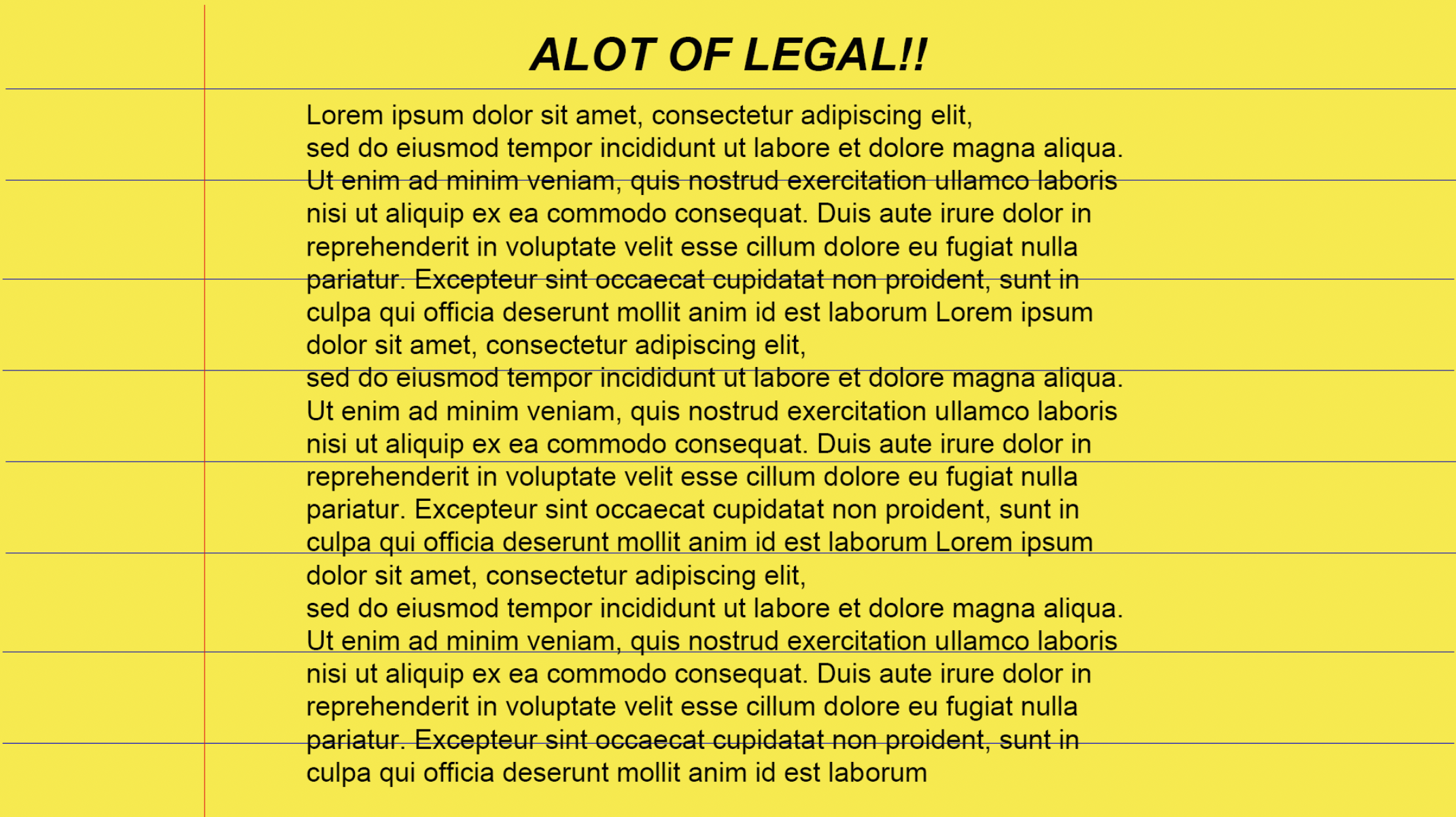 ALOT OF LEGAL!!

Lorem ipsum dolor sit amet, consectetur adipiscing elit, sed do eiusmod tempor incididunt ut labore et dolore magna aliqua. Ut enim ad minim veniam, quis nostrud exercitation ullamco laboris nisi ut aliquip ex ea commodo consequat. Duis aute irure dolor in reprehenderit in voluptate velit esse cillum dolore eu fugiat nulla pariatur. Excepteur sint occaecat cupidatat non proident, sunt in culpa qui officia deserunt mollit anim id est laborum Lorem ipsum dolor sit amet, consectetur adipiscing elit, sed do eiusmod tempor incididunt ut labore et dolore magna aliqua. Ut enim ad minim veniam, quis nostrud exercitation ullamco laboris nisi ut aliquip ex ea commodo consequat. Duis aute irure dolor in reprehenderit in voluptate velit esse cillum dolore eu fugiat nulla pariatur. Excepteur sint occaecat cupidatat non proident, sunt in culpa qui officia deserunt mollit anim id est laborum Lorem ipsum dolor sit amet, consectetur adipiscing elit, sed do eiusmod tempor incididunt ut labore et dolore magna aliqua. Ut enim ad minim veniam, quis nostrud exercitation ullamco laboris nisi ut aliquip ex ea commodo consequat. Duis aute irure dolor in reprehenderit in voluptate velit esse cillum dolore eu fugiat nulla pariatur. Excepteur sint occaecat cupidatat non proident, sunt in culpa qui officia deserunt mollit anim id est laborum